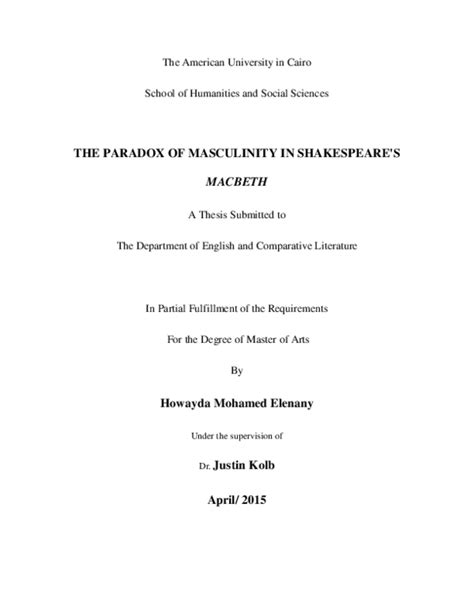 The American University in Cairo

School of Humanities and Social Sciences

THE PARADOX OF MASCULINITY IN SHAKESPEARE'S

MACBETH

A Thesis Submitted to

The Department of English and Comparative Literature

In Partial Fulfillment of the Requirements

For the Degree of Master of Arts

By

Howayda Mohamed Elenany

Under the supervision of

Dr. Justin Kolb

April/ 2015